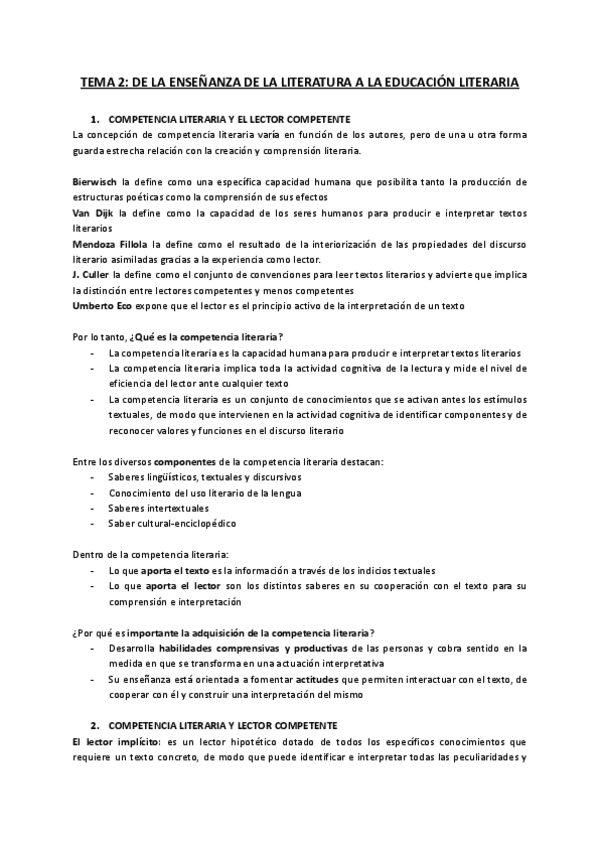 TEMA 2: DE LA ENSEÑANZA DE LA LITERATURA A LA EDUCACIÓN LITERARIA

1. COMPETENCIA LITERARIA Y EL LECTOR COMPETENTE

La concepción de competencia literaria varía en función de los autores, pero de una u otra forma guarda estrecha relación con la creación y comprensión literaria.

Bierwisch la define como una específica capacidad humana que posibilita tanto la producción de estructuras poéticas como la comprensión de sus efectos
Van Dijk la define como la capacidad de los seres humanos para producir e interpretar textos literarios
Mendoza Fillola la define como el resultado de la interiorización de las propiedades del discurso literario asimiladas gracias a la experiencia como lector.
J. Culler la define como el conjunto de convenciones para leer textos literarios y advierte que implica la distinción entre lectores competentes y menos competentes
Umberto Eco expone que el lector es el principio activo de la interpretación de un texto

Por lo tanto, ¿Qué es la competencia literaria?
- La competencia literaria es la capacidad humana para producir e interpretar textos literarios
- La competencia literaria implica toda la actividad cognitiva de la lectura y mide el nivel de eficiencia del lector ante cualquier texto
- La competencia literaria es un conjunto de conocimientos que se activan antes los estímulos textuales, de modo que intervienen en la actividad cognitiva de identificar componentes y de reconocer valores y funciones en el discurso literario

Entre los diversos componentes de la competencia literaria destacan:
- Saberes lingüísticos, textuales y discursivos
- Conocimiento del uso literario de la lengua
- Saberes intertextuales
- Saber cultural-enciclopédico

Dentro de la competencia literaria:
- Lo que aporta el texto es la información a través de los indicios textuales
- Lo que aporta el lector son los distintos saberes en su cooperación con el texto para su comprensión e interpretación

¿Por qué es importante la adquisición de la competencia literaria?
- Desarrolla habilidades comprensivas y productivas de las personas y cobra sentido en la medida en que se transforma en una actuación interpretativa
- Su enseñanza está orientada a fomentar actitudes que permiten interactuar con el texto, de cooperar con él y construir una interpretación del mismo

2. COMPETENCIA LITERARIA Y LECTOR COMPETENTE

El lector implícito: es un lector hipotético dotado de todos los específicos conocimientos que requiere un texto concreto, de modo que puede identificar e interpretar todas las peculiaridades y